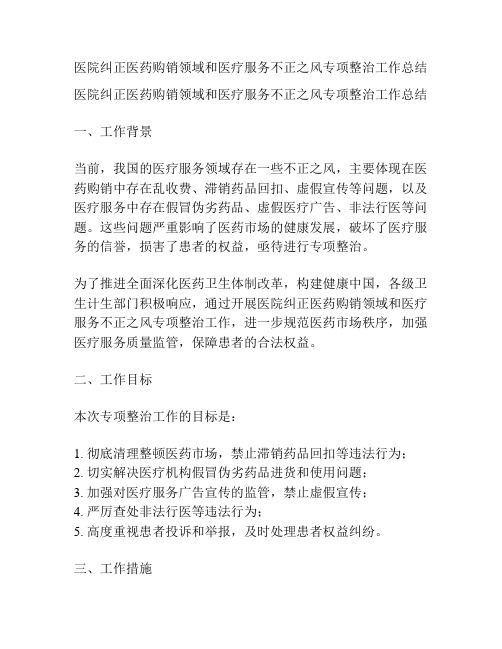 医院纠正医药购销领域和医疗服务不正之风专项整治工作总结

医院纠正医药购销领域和医疗服务不正之风专项整治工作总结

一、工作背景

当前，我国的医疗服务领域存在一些不正之风，主要体现在医药购销中存在乱收费、滞销药品回扣、虚假宣传等问题，以及医疗服务中存在假冒伪劣药品、虚假医疗广告、非法行医等问题。这些问题严重影响了医药市场的健康发展，破坏了医疗服务的信誉，损害了患者的权益，亟待进行专项整治。

为了推进全面深化医药卫生体制改革，构建健康中国，各级卫生计生部门积极响应，通过开展医院纠正医药购销领域和医疗服务不正之风专项整治工作，进一步规范医药市场秩序，加强医疗服务质量监管，保障患者的合法权益。

二、工作目标

本次专项整治工作的目标是：

1. 彻底清理整顿医药市场，禁止滞销药品回扣等违法行为；
2. 切实解决医疗机构假冒伪劣药品进货和使用问题；
3. 加强对医疗服务广告宣传的监管，禁止虚假宣传；
4. 严厉查处非法行医等违法行为；
5. 高度重视患者投诉和举报，及时处理患者权益纠纷。

三、工作措施